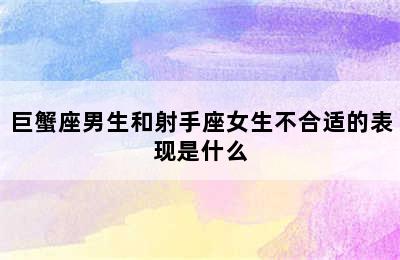 巨蟹座男生和射手座女生不合适的表现是什么